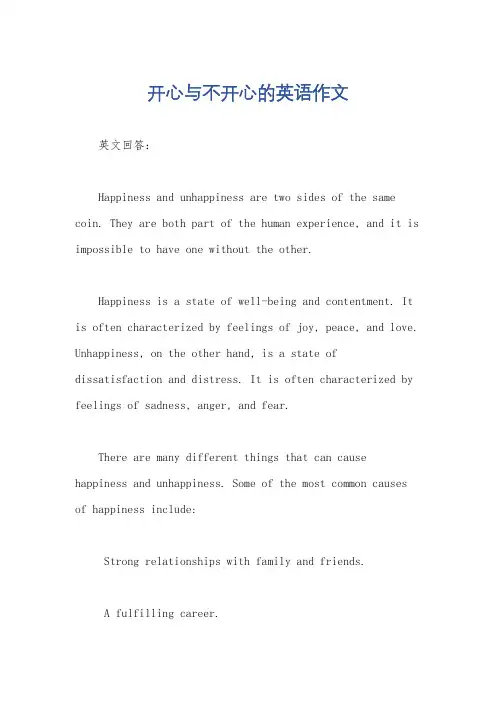 开心与不开心的英语作文

英文回答：

Happiness and unhappiness are two sides of the same coin. They are both part of the human experience, and it is impossible to have one without the other.

Happiness is a state of well-being and contentment. It is often characterized by feelings of joy, peace, and love. Unhappiness, on the other hand, is a state of dissatisfaction and distress. It is often characterized by feelings of sadness, anger, and fear.

There are many different things that can cause happiness and unhappiness. Some of the most common causes of happiness include:

Strong relationships with family and friends.

A fulfilling career.